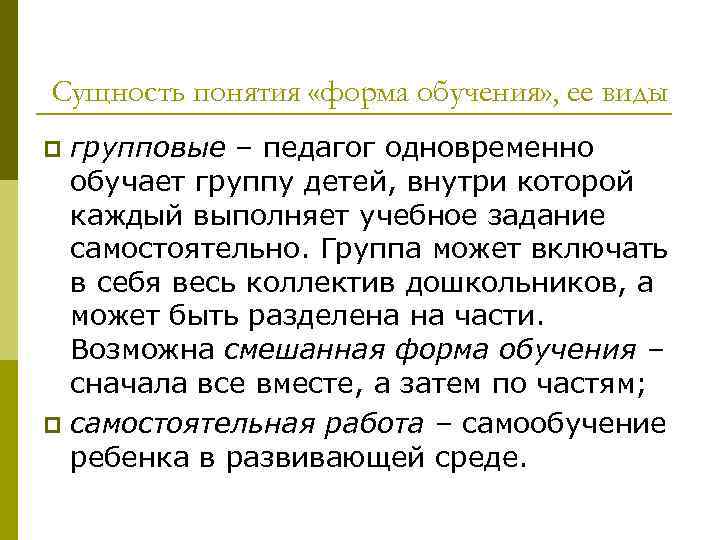 Сущность понятия «форма обучения», ее виды

групповые – педагог одновременно обучает группу детей, внутри которой каждый выполняет учебное задание самостоятельно. Группа может включать в себя весь коллектив дошкольников, а может быть разделена на части. Возможна смешанная форма обучения – сначала все вместе, а затем по частям;

самостоятельная работа – самообучение ребенка в развивающей среде.